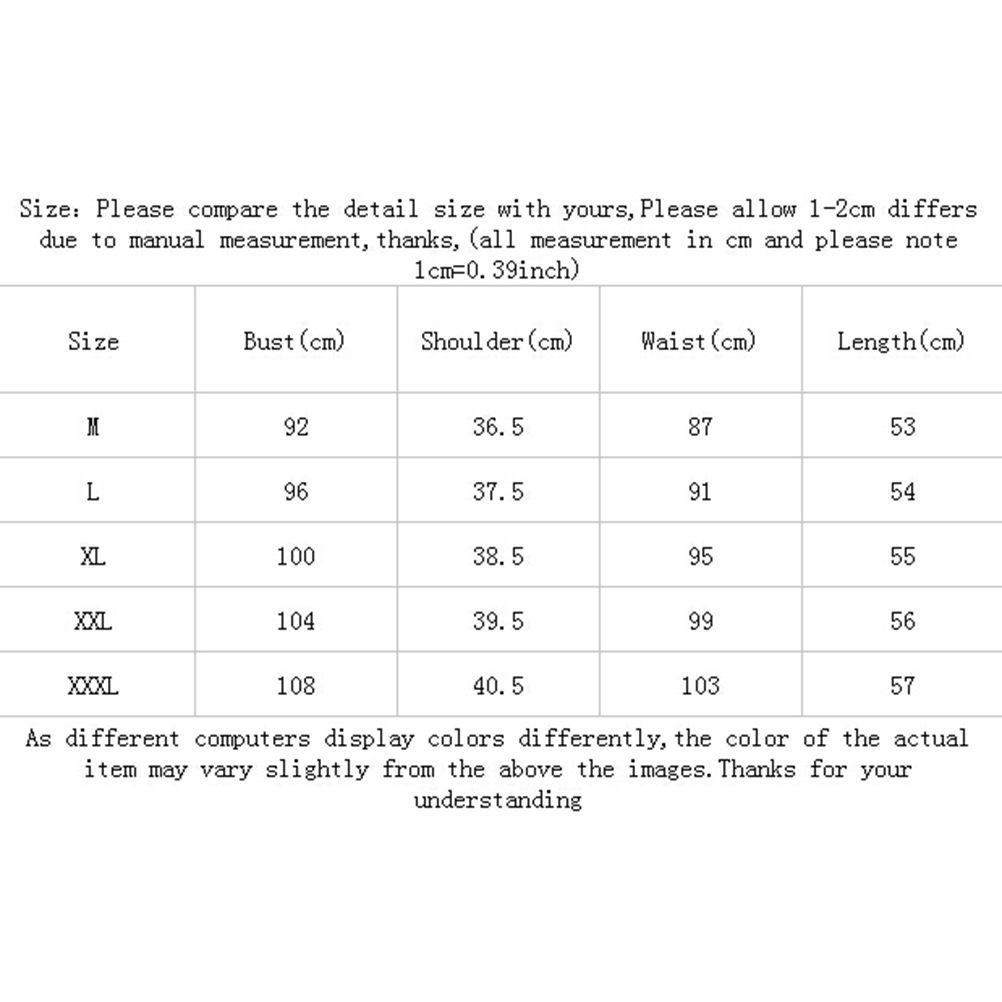 Size: Please compare the detail size with yours,Please allow 1-2cm differs due to manual measurement,thanks,(all measurement in cm and please note 1cm=0.39inch)

| Size | Bust(cm) | Shoulder(cm) | Waist(cm) | Length(cm) |
|---|---|---|---|---|
| M | 92 | 36.5 | 87 | 53 |
| L | 96 | 37.5 | 91 | 54 |
| XL | 100 | 38.5 | 95 | 55 |
| XXL | 104 | 39.5 | 99 | 56 |
| XXXL | 108 | 40.5 | 103 | 57 |

As different computers display colors differently,the color of the actual item may vary slightly from the above the images.Thanks for your understanding